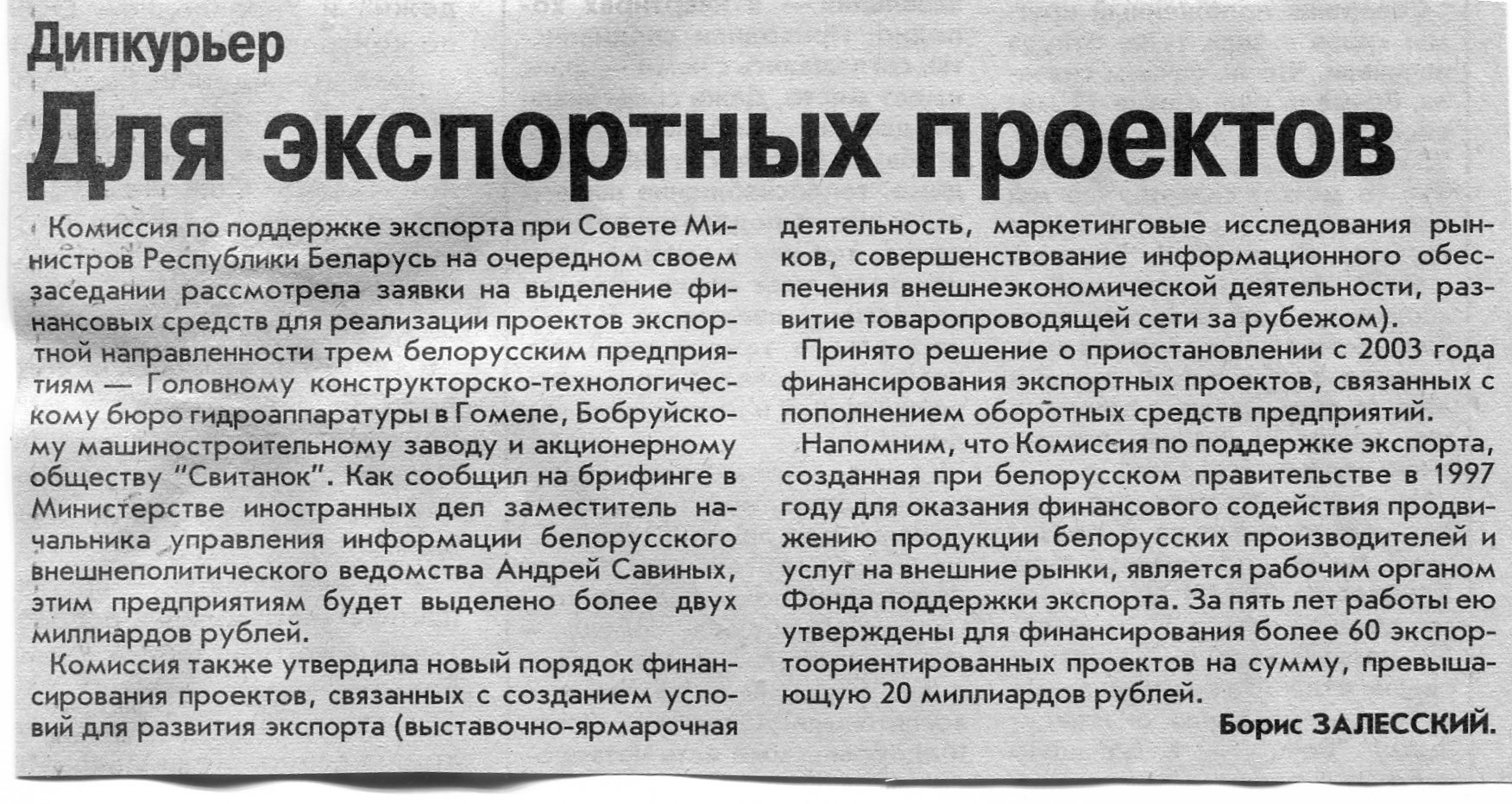 Дипкурьер

Для экспортных проектов

Комиссия по поддержке экспорта при Совете Министров Республики Беларусь на очередном своем заседании рассмотрела заявки на выделение финансовых средств для реализации проектов экспортной направленности трем белорусским предприятиям — Головному конструкторско-технологическому бюро гидроаппаратуры в Гомеле, Бобруйскому машиностроительному заводу и акционерному обществу "Свитанок". Как сообщил на брифинге в Министерстве иностранных дел заместитель начальника управления информации белорусского внешнеполитического ведомства Андрей Савиных, этим предприятиям будет выделено более двух миллиардов рублей.

Комиссия также утвердила новый порядок финансирования проектов, связанных с созданием условий для развития экспорта (выставочно-ярмарочная деятельность, маркетинговые исследования рынков, совершенствование информационного обеспечения внешнеэкономической деятельности, развитие товаропроводящей сети за рубежом).

Принято решение о приостановлении с 2003 года финансирования экспортных проектов, связанных с пополнением оборотных средств предприятий.

Напомним, что Комиссия по поддержке экспорта, созданная при белорусском правительстве в 1997 году для оказания финансового содействия продвижению продукции белорусских производителей и услуг на внешние рынки, является рабочим органом Фонда поддержки экспорта. За пять лет работы ею утверждены для финансирования более 60 экспортоориентированных проектов на сумму, превышающую 20 миллиардов рублей.

Борис ЗАЛЕССКИЙ.